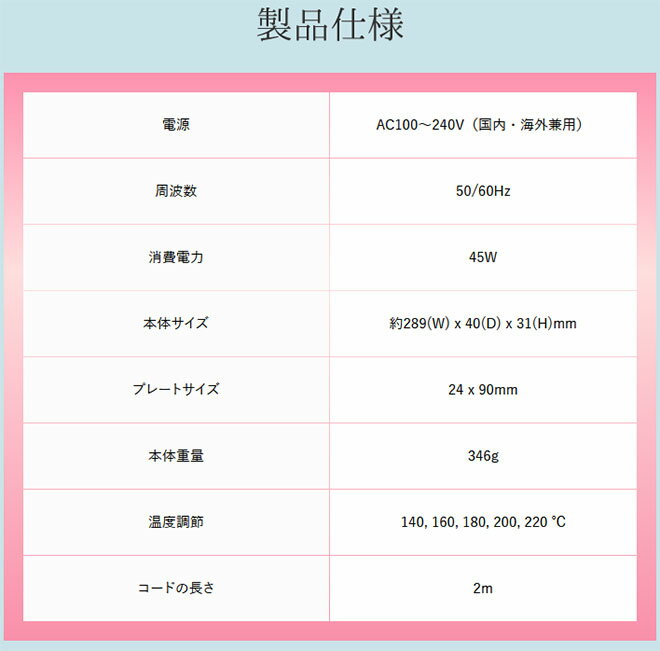 製品仕様

| 電源 | AC100～240V（国内・海外兼用） |
|---|---|
| 周波数 | 50/60Hz |
| 消費電力 | 45W |
| 本体サイズ | 約289(W) x 40(D) x 31(H)mm |
| プレートサイズ | 24 x 90mm |
| 本体重量 | 346g |
| 温度調節 | 140, 160, 180, 200, 220 °C |
| コードの長さ | 2m |